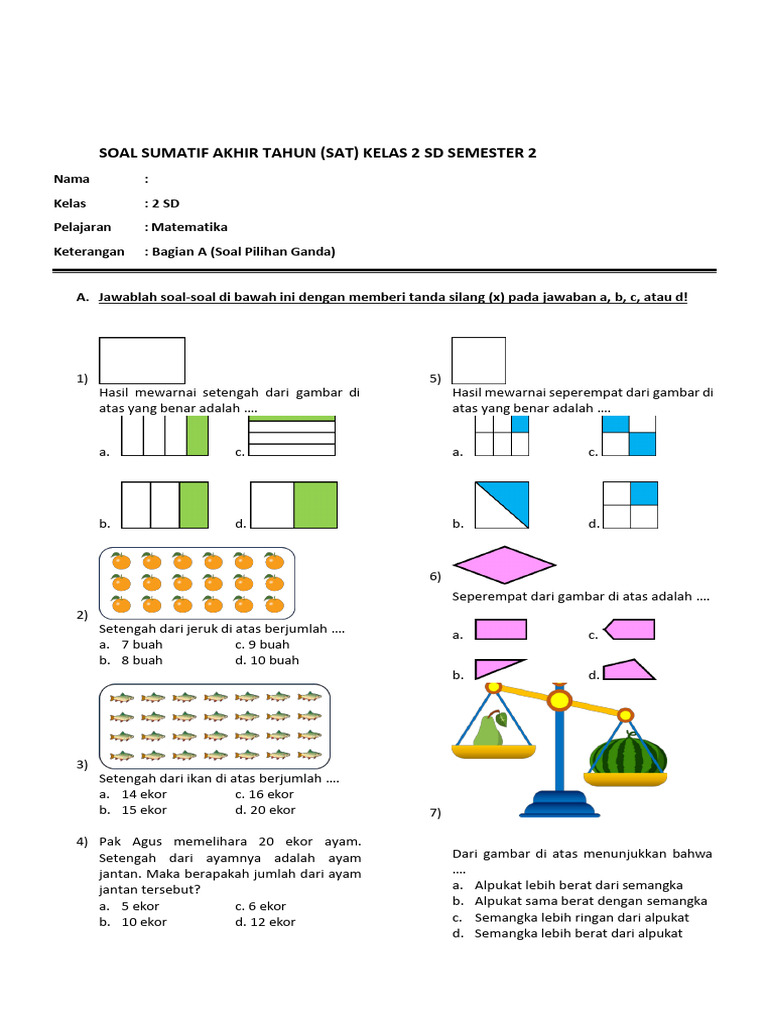 SOAL SUMATIF AKHIR TAHUN (SAT) KELAS 2 SD SEMESTER 2

Nama :
Kelas : 2 SD
Pelajaran : Matematika
Keterangan : Bagian A (Soal Pilihan Ganda)

A. Jawablah soal-soal di bawah ini dengan memberi tanda silang (x) pada jawaban a, b, c, atau d!

1) Hasil mewarnai setengah dari gambar di atas yang benar adalah ....
a. c.
b. d.

2) Setengah dari jeruk di atas berjumlah ....
a. 7 buah c. 9 buah
b. 8 buah d. 10 buah

3) Setengah dari ikan di atas berjumlah ....
a. 14 ekor c. 16 ekor
b. 15 ekor d. 20 ekor

4) Pak Agus memelihara 20 ekor ayam. Setengah dari ayamnya adalah ayam jantan. Maka berapakah jumlah dari ayam jantan tersebut?
a. 5 ekor c. 6 ekor
b. 10 ekor d. 12 ekor

5) Hasil mewarnai seperempat dari gambar di atas yang benar adalah ....
a. c.
b. d.

6) Seperempat dari gambar di atas adalah ....
a. c.
b. d.

7) Dari gambar di atas menunjukkan bahwa ....
a. Alpukat lebih berat dari semangka
b. Alpukat sama berat dengan semangka
c. Semangka lebih ringan dari alpukat
d. Semangka lebih berat dari alpukat